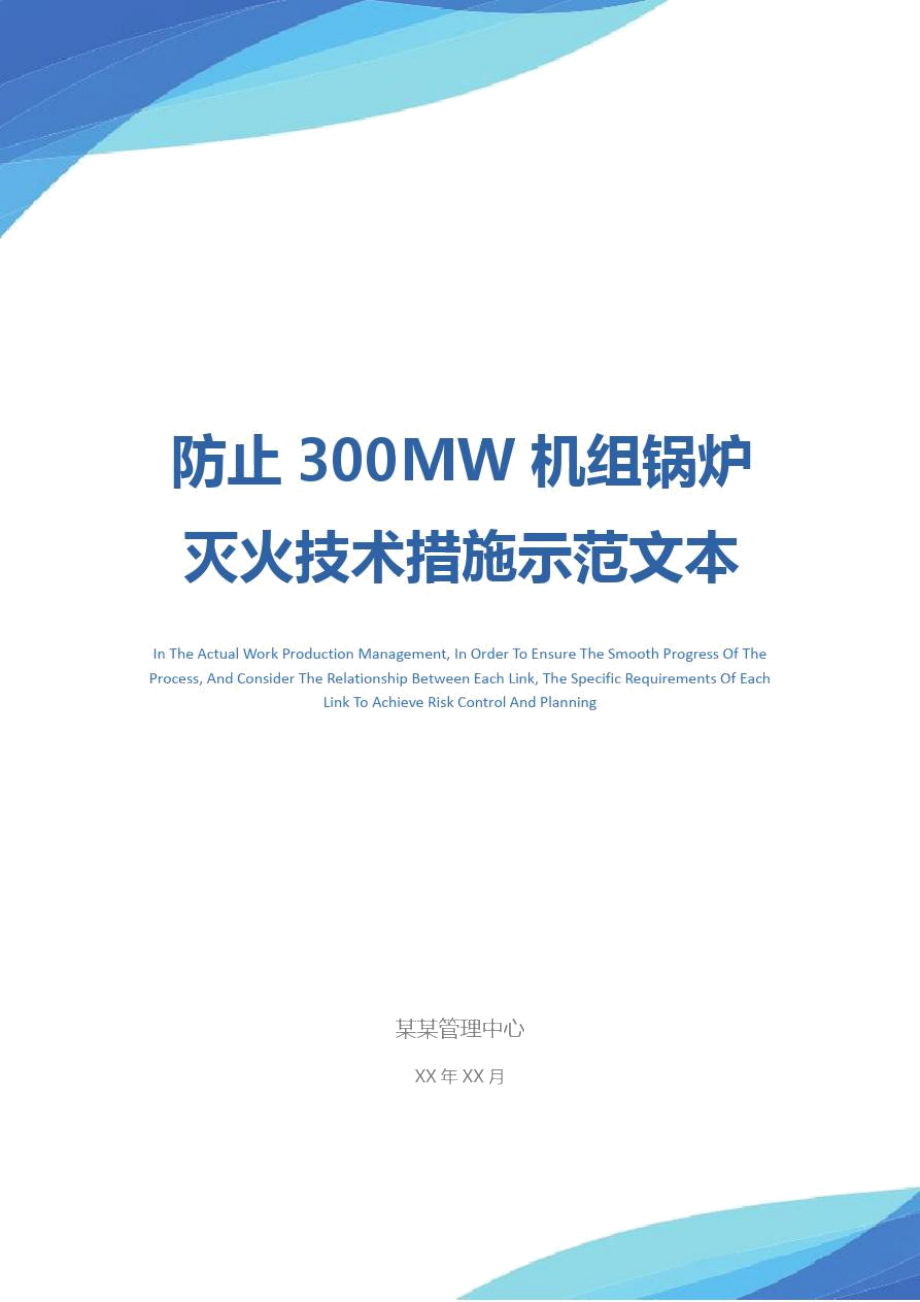 防止 300MW 机组锅炉灭火技术措施示范文本

In The Actual Work Production Management, In Order To Ensure The Smooth Progress Of The Process, And Consider The Relationship Between Each Link, The Specific Requirements Of Each Link To Achieve Risk Control And Planning

某某管理中心

XX 年 XX 月